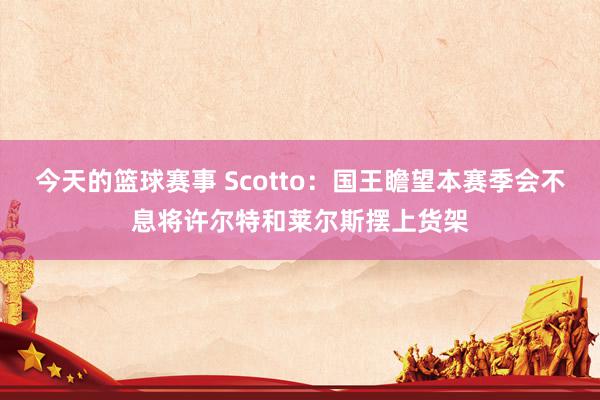 今天的篮球赛事 Scotto：国王瞻望本赛季会不息将许尔特和莱尔斯摆上货架